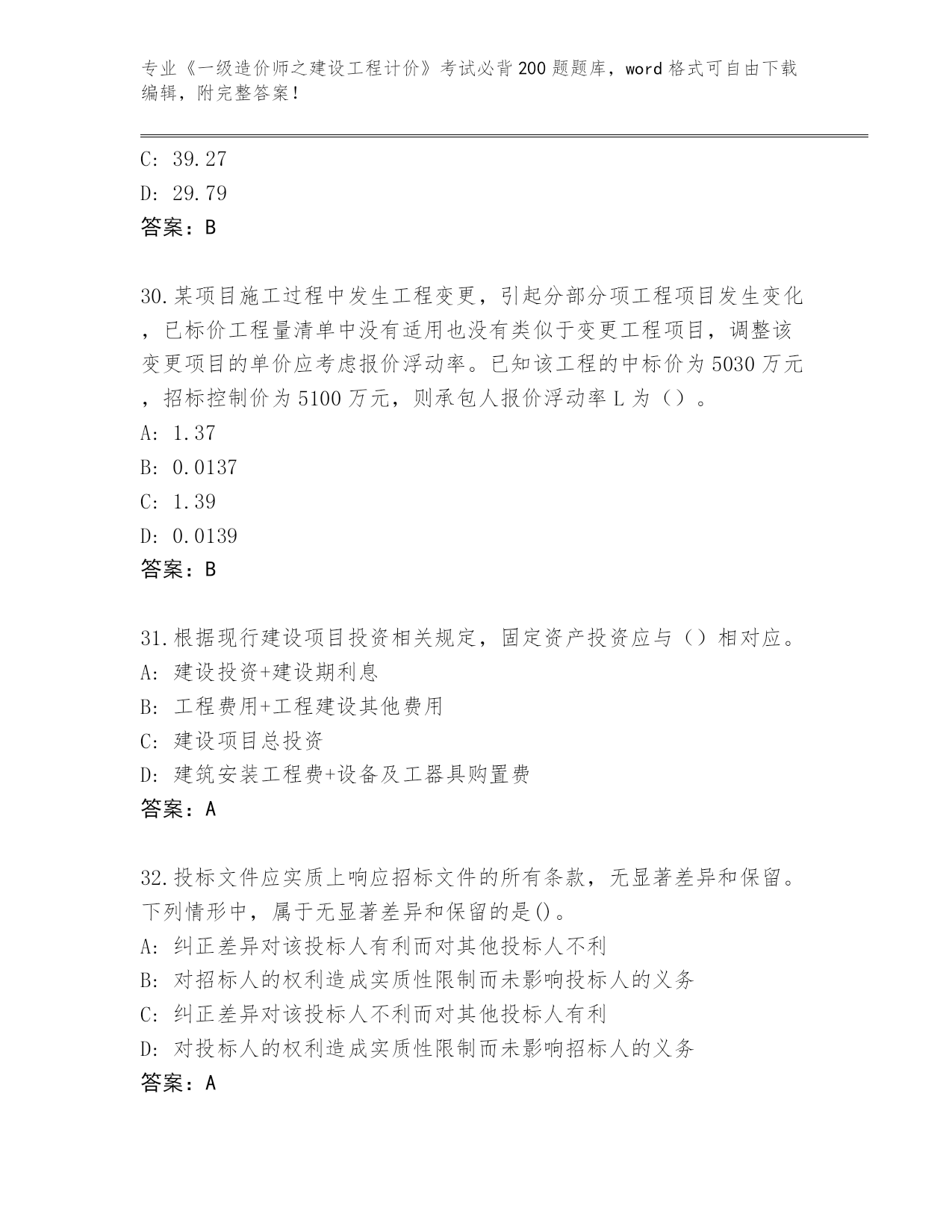 专业《一级造价师之建设工程计价》考试必背200题题库，word格式可自由下载编辑，附完整答案！

C: 39.27
D: 29.79
答案：B

30.某项目施工过程中发生工程变更，引起分部分项工程项目发生变化，已标价工程量清单中没有适用也没有类似于变更工程项目，调整该变更项目的单价应考虑报价浮动率。已知该工程的中标价为5030万元，招标控制价为5100万元，则承包人报价浮动率L为（）。
A: 1.37
B: 0.0137
C: 1.39
D: 0.0139
答案：B

31.根据现行建设项目投资相关规定，固定资产投资应与（）相对应。
A: 建设投资+建设期利息
B: 工程费用+工程建设其他费用
C: 建设项目总投资
D: 建筑安装工程费+设备及工器具购置费
答案：A

32.投标文件应实质上响应招标文件的所有条款，无显著差异和保留。下列情形中，属于无显著差异和保留的是()。
A: 纠正差异对该投标人有利而对其他投标人不利
B: 对招标人的权利造成实质性限制而未影响投标人的义务
C: 纠正差异对该投标人不利而对其他投标人有利
D: 对投标人的权利造成实质性限制而未影响招标人的义务
答案：A